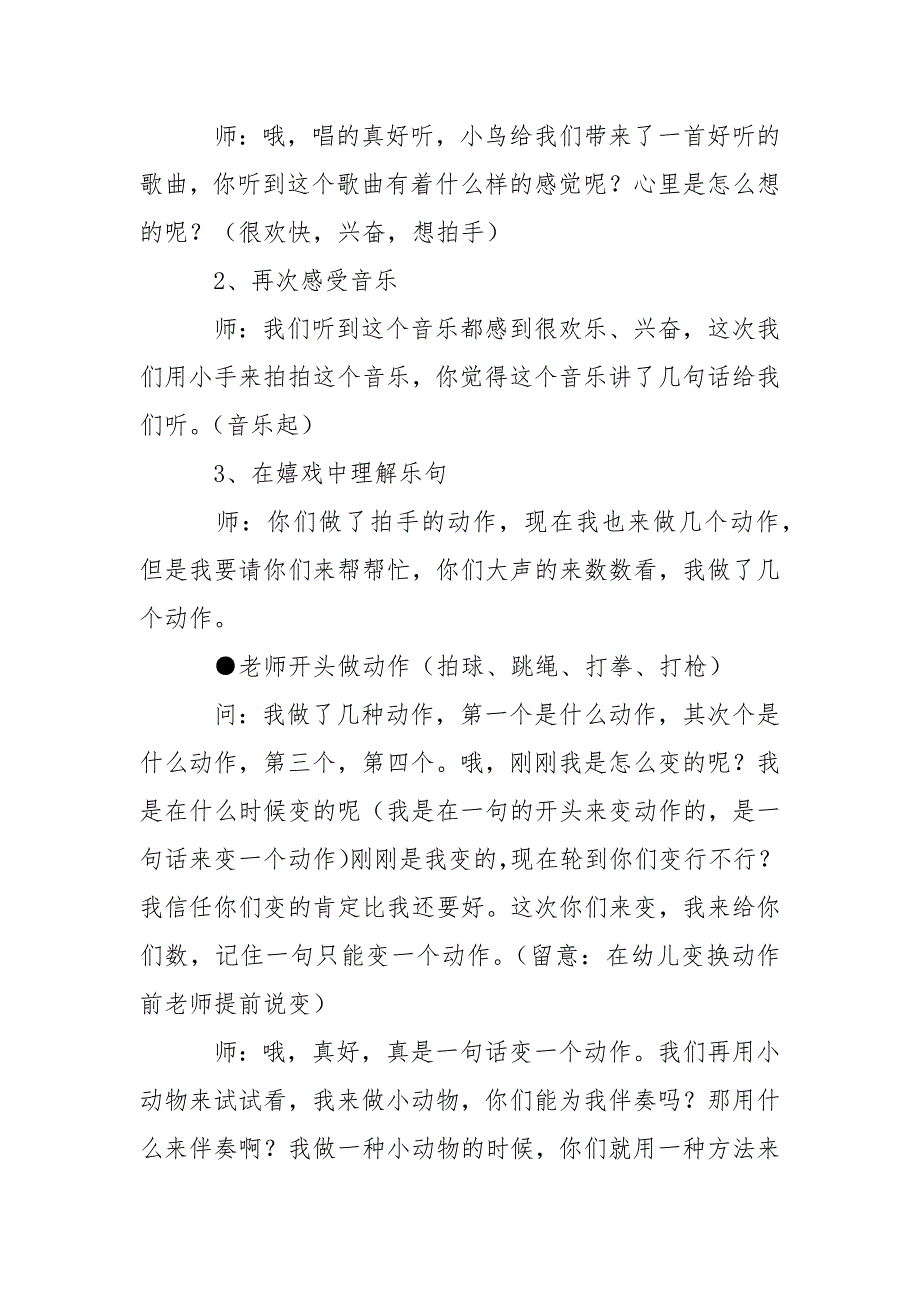 师：哦，唱的真好听，小鸟给我们带来了一首好听的歌曲，你听到这个歌曲有着什么样的感觉呢？心里是怎么想的呢？（很欢快，兴奋，想拍手）

2、再次感受音乐

师：我们听到这个音乐都感到很欢乐、兴奋，这次我们用小手来拍拍这个音乐，你觉得这个音乐讲了几句话给我们听。(音乐起)

3、在嬉戏中理解乐句

师：你们做了拍手的动作，现在我也来做几个动作，但是我要请你们来帮帮忙，你们大声的来数数看，我做了几个动作。

●老师开头做动作（拍球、跳绳、打拳、打枪）

问：我做了几种动作，第一个是什么动作，其次个是什么动作，第三个，第四个。哦，刚刚我是怎么变的呢？我是在什么时候变的呢（我是在一句的开头来变动作的，是一句话来变一个动作)刚刚是我变的,现在轮到你们变行不行？我信任你们变的肯定比我还要好。这次你们来变，我来给你们数，记住一句只能变一个动作。(留意：在幼儿变换动作前老师提前说变)

师：哦，真好，真是一句话变一个动作。我们再用小动物来试试看，我来做小动物，你们能为我伴奏吗？那用什么来伴奏啊？我做一种小动物的时候，你们就用一种方法来